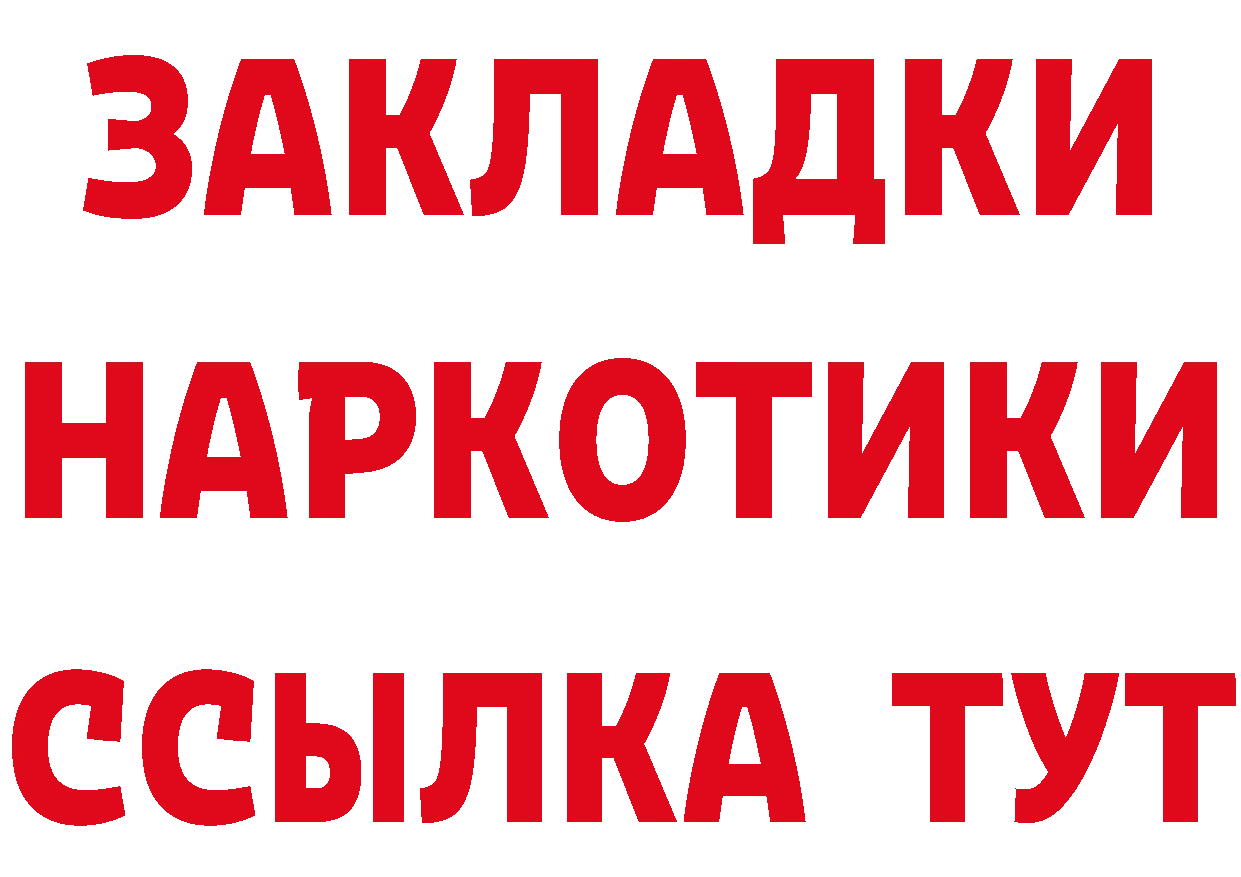 ЗАКЛАДКИ
НАРКОТИКИ
ССЫЛКА ТУТ